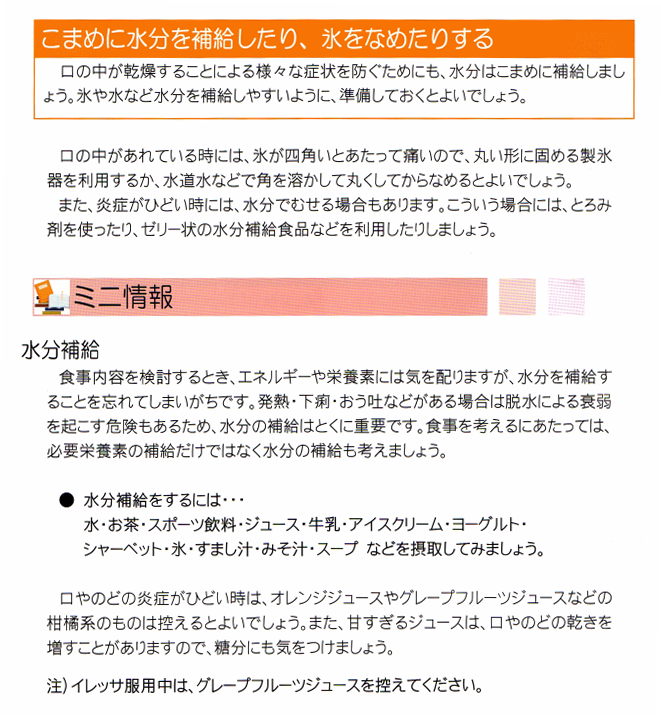 こまめに水分を補給したり、氷をなめたりする

口の中が乾燥することによる様々な症状を防ぐためにも、水分はこまめに補給しましょう。氷や水など水分を補給しやすいように、準備しておくとよいでしょう。

口の中があれている時には、氷が四角いとあたって痛いので、丸い形に固める製氷器を利用するか、水道水などで角を溶かして丸くしてからなめるとよいでしょう。

また、炎症がひどい時には、水分でむせる場合もあります。こういう場合には、とろみ剤を使ったり、ゼリー状の水分補給食品などを利用したりしましょう。

ミニ情報

水分補給

食事内容を検討するとき、エネルギーや栄養素には気を配りますが、水分を補給することを忘れてしまいがちです。発熱・下痢・おう吐などがある場合は脱水による衰弱を起こす危険もあるため、水分の補給はとくに重要です。食事を考えるにあたっては、必要栄養素の補給だけではなく水分の補給も考えましょう。

● 水分補給をするには・・・
水・お茶・スポーツ飲料・ジュース・牛乳・アイスクリーム・ヨーグルト・シャーベット・氷・すまし汁・みそ汁・スープ などを摂取してみましょう。

口やのどの炎症がひどい時は、オレンジジュースやグレープフルーツジュースなどの柑橘系のものは控えるとよいでしょう。また、甘すぎるジュースは、口やのどの乾きを増すことがありますので、糖分にも気をつけましょう。

注）イレッサ服用中は、グレープフルーツジュースを控えてください。